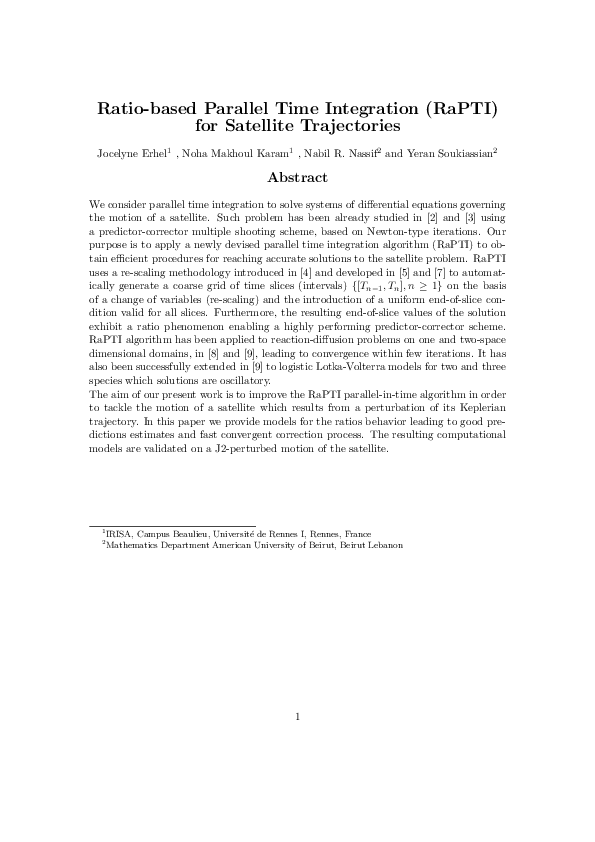 Ratio-based Parallel Time Integration (RaPTI) for Satellite Trajectories

Jocelyne Erhel$^1$ , Noha Makhoul Karam$^1$ , Nabil R. Nassif$^2$ and Yeran Soukiassian$^2$

Abstract

We consider parallel time integration to solve systems of differential equations governing the motion of a satellite. Such problem has been already studied in [2] and [3] using a predictor-corrector multiple shooting scheme, based on Newton-type iterations. Our purpose is to apply a newly devised parallel time integration algorithm (RaPTI) to obtain efficient procedures for reaching accurate solutions to the satellite problem. RaPTI uses a re-scaling methodology introduced in [4] and developed in [5] and [7] to automatically generate a coarse grid of time slices (intervals) $\{[T_{n-1}, T_n], n \geq 1\}$ on the basis of a change of variables (re-scaling) and the introduction of a uniform end-of-slice condition valid for all slices. Furthermore, the resulting end-of-slice values of the solution exhibit a ratio phenomenon enabling a highly performing predictor-corrector scheme. RaPTI algorithm has been applied to reaction-diffusion problems on one and two-space dimensional domains, in [8] and [9], leading to convergence within few iterations. It has also been successfully extended in [9] to logistic Lotka-Volterra models for two and three species which solutions are oscillatory.
The aim of our present work is to improve the RaPTI parallel-in-time algorithm in order to tackle the motion of a satellite which results from a perturbation of its Keplerian trajectory. In this paper we provide models for the ratios behavior leading to good predictions estimates and fast convergent correction process. The resulting computational models are validated on a J2-perturbed motion of the satellite.

$^1$IRISA, Campus Beaulieu, Université de Rennes I, Rennes, France
$^2$Mathematics Department American University of Beirut, Beirut Lebanon

1